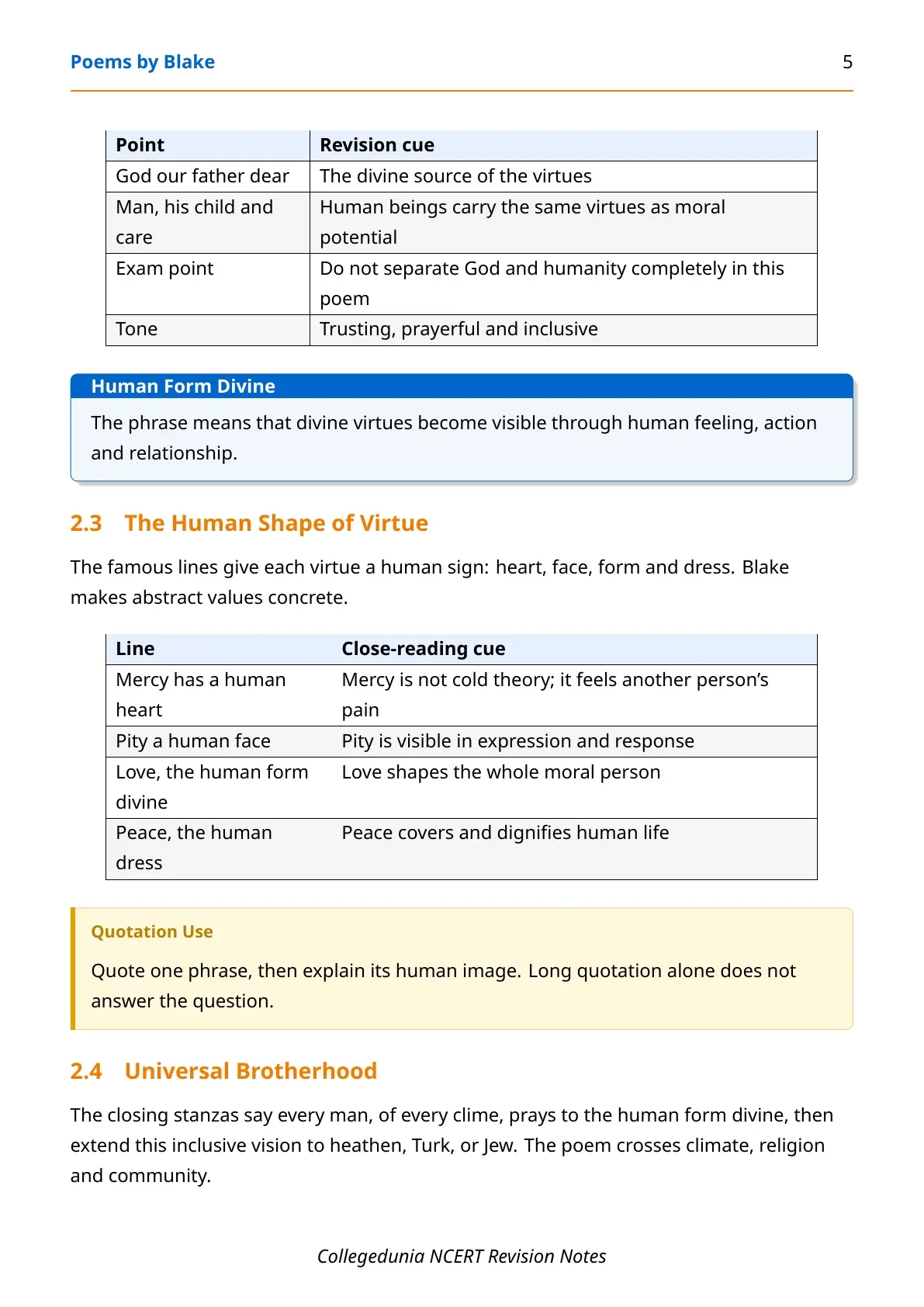 Poems by Blake 5

| Point | Revision cue |
|---|---|
| God our father dear | The divine source of the virtues |
| Man, his child and care | Human beings carry the same virtues as moral potential |
| Exam point | Do not separate God and humanity completely in this poem |
| Tone | Trusting, prayerful and inclusive |

Human Form Divine

The phrase means that divine virtues become visible through human feeling, action and relationship.

2.3 The Human Shape of Virtue

The famous lines give each virtue a human sign: heart, face, form and dress. Blake makes abstract values concrete.

| Line | Close-reading cue |
|---|---|
| Mercy has a human heart | Mercy is not cold theory; it feels another person's pain |
| Pity a human face | Pity is visible in expression and response |
| Love, the human form divine | Love shapes the whole moral person |
| Peace, the human dress | Peace covers and dignifies human life |

Quotation Use

Quote one phrase, then explain its human image. Long quotation alone does not answer the question.

2.4 Universal Brotherhood

The closing stanzas say every man, of every clime, prays to the human form divine, then extend this inclusive vision to heathen, Turk, or Jew. The poem crosses climate, religion and community.

Collegedunia NCERT Revision Notes